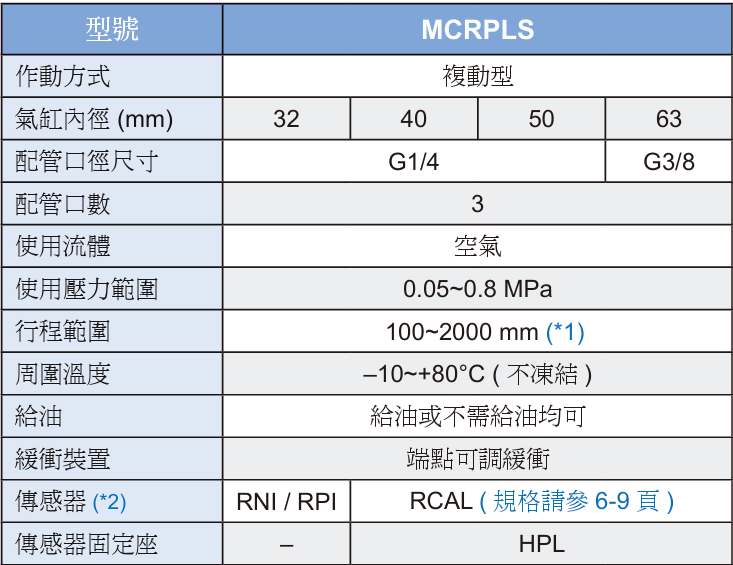 | 型號 | MCRPLS | | | |
|---|---|---|---|---|
| 作動方式 | 複動型 | | | |
| 氣缸內徑 (mm) | 32 | 40 | 50 | 63 |
| 配管口徑尺寸 | G1/4 | | | G3/8 |
| 配管口數 | 3 | | | |
| 使用流體 | 空氣 | | | |
| 使用壓力範圍 | 0.05~0.8 MPa | | | |
| 行程範圍 | 100~2000 mm (*1) | | | |
| 周圍溫度 | –10~+80°C ( 不凍結 ) | | | |
| 給油 | 給油或不需給油均可 | | | |
| 緩衝裝置 | 端點可調緩衝 | | | |
| 傳感器 (*2) | RNI / RPI | RCAL ( 規格請參 6-9 頁 ) | | |
| 傳感器固定座 | – | HPL | | |